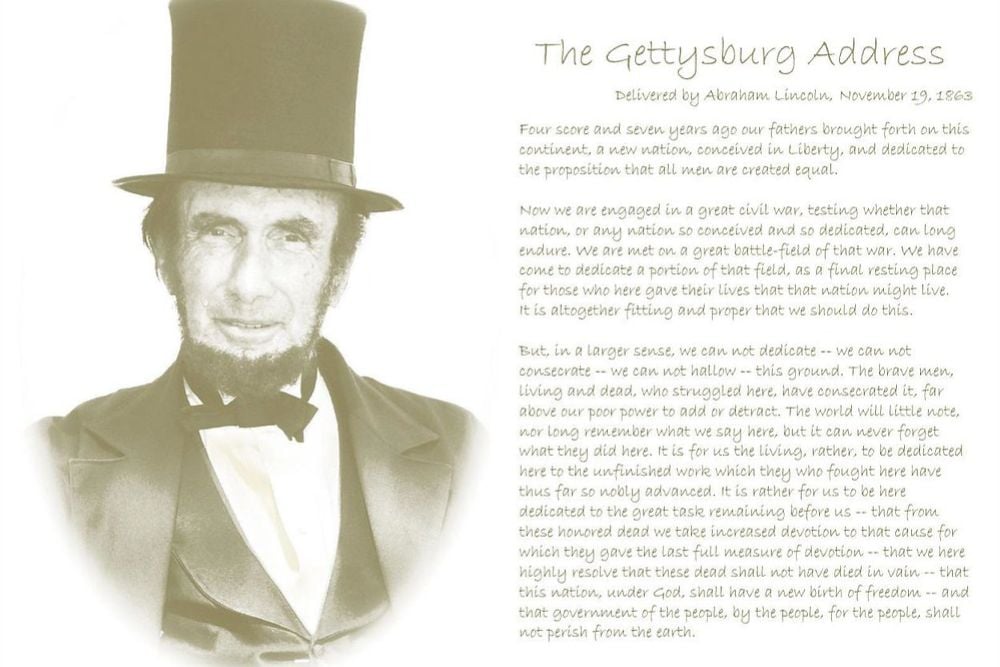 The Gettysburg Address

Delivered by Abraham Lincoln, November 19, 1863

Four score and seven years ago our fathers brought forth on this continent, a new nation, conceived in Liberty, and dedicated to the proposition that all men are created equal.

Now we are engaged in a great civil war, testing whether that nation, or any nation so conceived and so dedicated, can long endure. We are met on a great battle-field of that war. We have come to dedicate a portion of that field, as a final resting place for those who here gave their lives that that nation might live. It is altogether fitting and proper that we should do this.

But, in a larger sense, we can not dedicate -- we can not consecrate -- we can not hallow -- this ground. The brave men, living and dead, who struggled here, have consecrated it, far above our poor power to add or detract. The world will little note, nor long remember what we say here, but it can never forget what they did here. It is for us the living, rather, to be dedicated here to the unfinished work which they who fought here have thus far so nobly advanced. It is rather for us to be here dedicated to the great task remaining before us -- that from these honored dead we take increased devotion to that cause for which they gave the last full measure of devotion -- that we here highly resolve that these dead shall not have died in vain -- that this nation, under God, shall have a new birth of freedom -- and that government of the people, by the people, for the people, shall not perish from the earth.